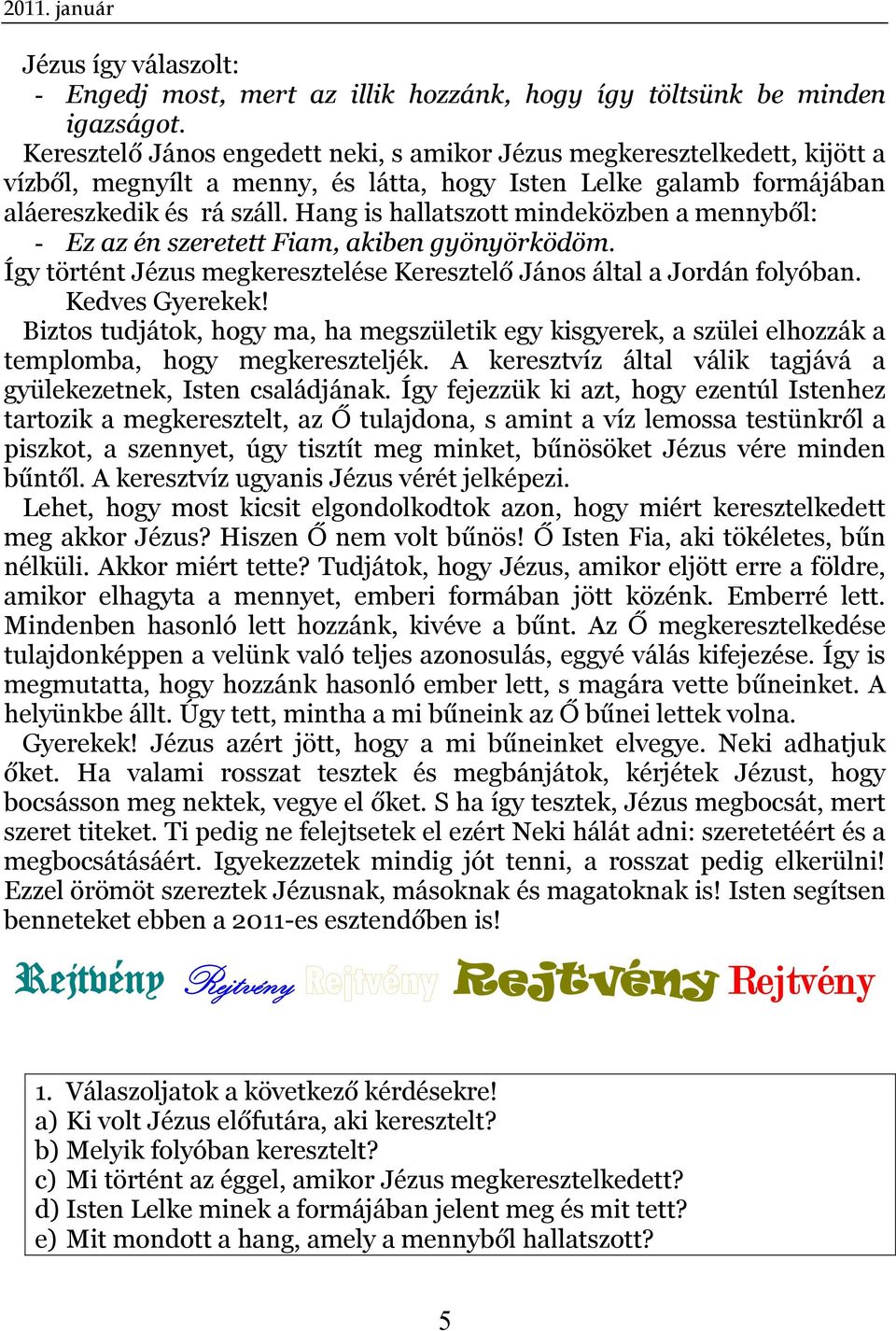 2011. január

Jézus így válaszolt:
- Engedj most, mert az illik hozzánk, hogy így töltsünk be minden igazságot.
Keresztelő János engedett neki, s amikor Jézus megkeresztelkedett, kijött a vízből, megnyílt a menny, és látta, hogy Isten Lelke galamb formájában aláereszkedik és rá száll. Hang is hallatszott mindeközben a mennyből:
- Ez az én szeretett Fiam, akiben gyönyörködöm.
Így történt Jézus megkeresztelése Keresztelő János által a Jordán folyóban.
Kedves Gyerekek!
Biztos tudjátok, hogy ma, ha megszületik egy kisgyerek, a szülei elhozzák a templomba, hogy megkereszteljék. A keresztvíz által válik tagjává a gyülekezetnek, Isten családjának. Így fejezzük ki azt, hogy ezentúl Istenhez tartozik a megkeresztelt, az Ő tulajdona, s amint a víz lemossa testünkről a piszkot, a szennyet, úgy tisztít meg minket, bűnösöket Jézus vére minden bűntől. A keresztvíz ugyanis Jézus vérét jelképezi.
Lehet, hogy most kicsit elgondolkodtok azon, hogy miért keresztelkedett meg akkor Jézus? Hiszen Ő nem volt bűnös! Ő Isten Fia, aki tökéletes, bűn nélküli. Akkor miért tette? Tudjátok, hogy Jézus, amikor eljött erre a földre, amikor elhagyta a mennyet, emberi formában jött közénk. Emberré lett. Mindenben hasonló lett hozzánk, kivéve a bűnt. Az Ő megkeresztelkedése tulajdonképpen a velünk való teljes azonosulás, eggyé válás kifejezése. Így is megmutatta, hogy hozzánk hasonló ember lett, s magára vette bűneinket. A helyünkbe állt. Úgy tett, mintha a mi bűneink az Ő bűnei lettek volna.
Gyerekek! Jézus azért jött, hogy a mi bűneinket elvegye. Neki adhatjuk őket. Ha valami rosszat tesztek és megbánjátok, kérjétek Jézust, hogy bocsásson meg nektek, vegye el őket. S ha így tesztek, Jézus megbocsát, mert szeret titeket. Ti pedig ne felejtsetek el ezért Neki hálát adni: szeretetéért és a megbocsátásáért. Igyekezzetek mindig jót tenni, a rosszat pedig elkerülni! Ezzel örömöt szereztek Jézusnak, másoknak és magatoknak is! Isten segítsen benneteket ebben a 2011-es esztendőben is!

Rejtvény Rejtvény Rejtvény Rejtvény Rejtvény

1. Válaszoljatok a következő kérdésekre!
a) Ki volt Jézus előfutára, aki keresztelt?
b) Melyik folyóban keresztelt?
c) Mi történt az éggel, amikor Jézus megkeresztelkedett?
d) Isten Lelke minek a formájában jelent meg és mit tett?
e) Mit mondott a hang, amely a mennyből hallatszott?

5